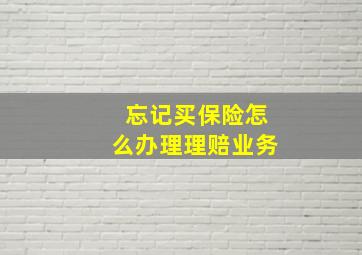 忘记买保险怎么办理理赔业务